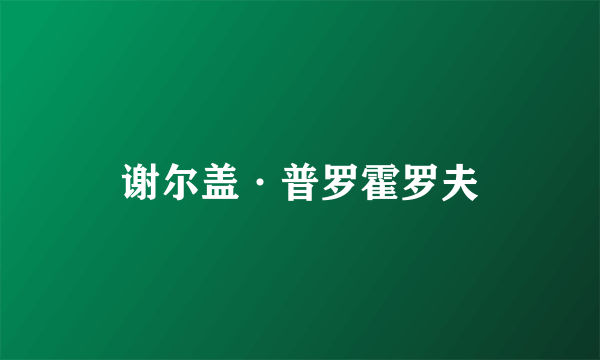 谢尔盖·普罗霍罗夫